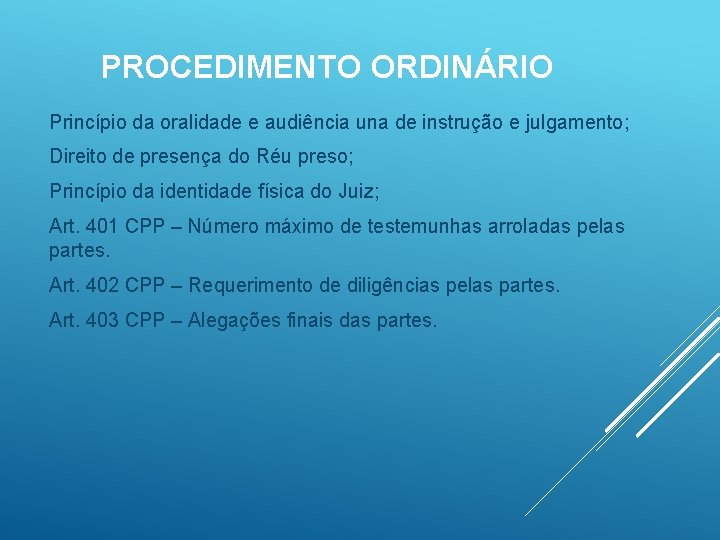 PROCEDIMENTO ORDINÁRIO

Princípio da oralidade e audiência una de instrução e julgamento;

Direito de presença do Réu preso;

Princípio da identidade física do Juiz;

Art. 401 CPP – Número máximo de testemunhas arroladas pelas partes.

Art. 402 CPP – Requerimento de diligências pelas partes.

Art. 403 CPP – Alegações finais das partes.